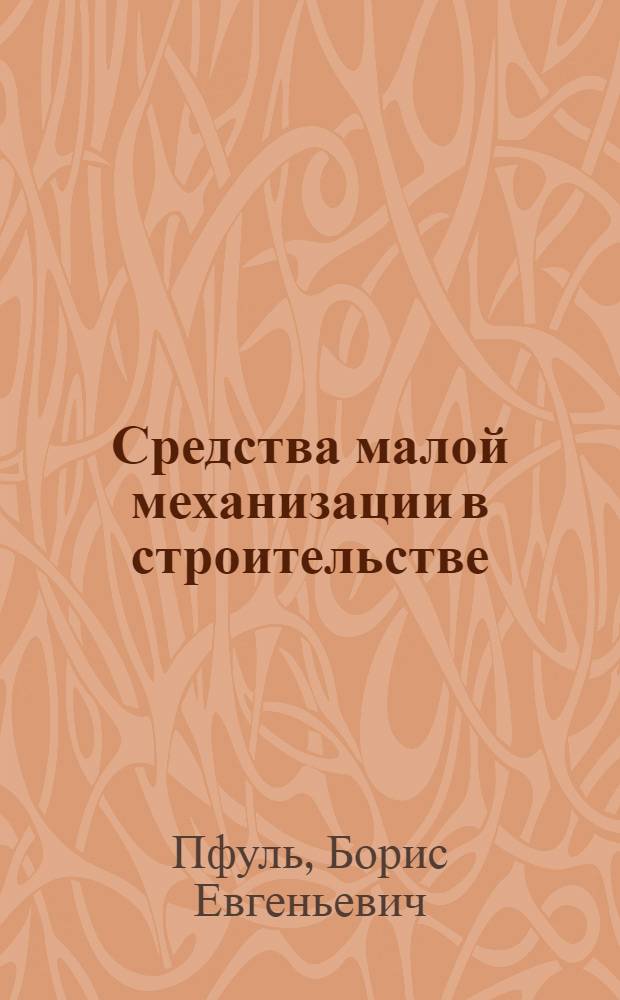 Средства малой механизации в строительстве

Пфуль, Борис Евгеньевич